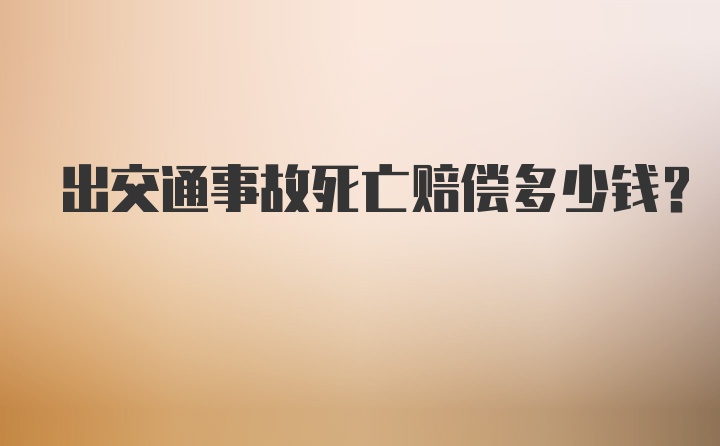 出交通事故死亡赔偿多少钱?